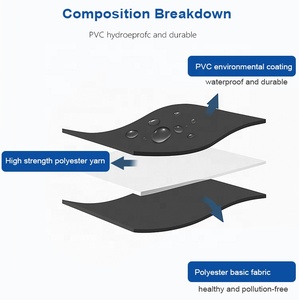 Composition Breakdown

PVC hydroeprofc and durable

PVC environmental coating

waterproof and durable

High strength polyester yarn

Polyester basic fabric

healthy and pollution-free